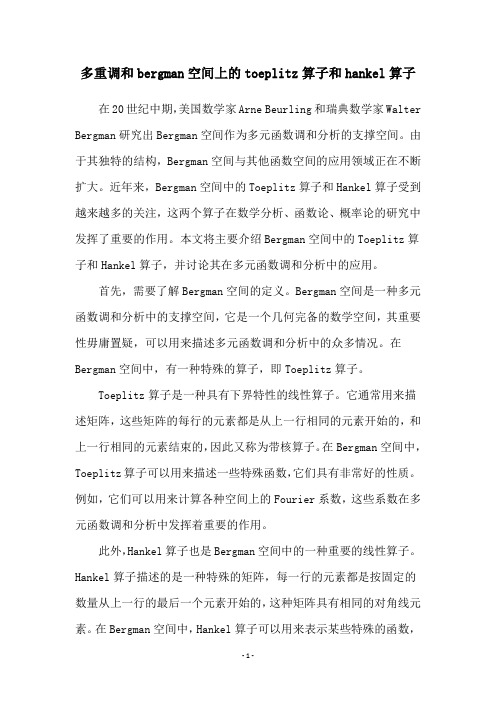 多重调和bergman空间上的toeplitz算子和hankel算子

在20世纪中期,美国数学家Arne Beurling和瑞典数学家Walter Bergman研究出Bergman空间作为多元函数调和分析的支撑空间。由于其独特的结构，Bergman空间与其他函数空间的应用领域正在不断扩大。近年来，Bergman空间中的Toeplitz算子和Hankel算子受到越来越多的关注，这两个算子在数学分析、函数论、概率论的研究中发挥了重要的作用。本文将主要介绍Bergman空间中的Toeplitz算子和Hankel算子，并讨论其在多元函数调和分析中的应用。

首先，需要了解Bergman空间的定义。Bergman空间是一种多元函数调和分析中的支撑空间，它是一个几何完备的数学空间，其重要性毋庸置疑，可以用来描述多元函数调和分析中的众多情况。在Bergman空间中，有一种特殊的算子，即Toeplitz算子。

Toeplitz算子是一种具有下界特性的线性算子。它通常用来描述矩阵，这些矩阵的每行的元素都是从上一行相同的元素开始的，和上一行相同的元素结束的,因此又称为带核算子。在Bergman空间中，Toeplitz算子可以用来描述一些特殊函数,它们具有非常好的性质。例如，它们可以用来计算各种空间上的Fourier系数，这些系数在多元函数调和分析中发挥着重要的作用。

此外,Hankel算子也是Bergman空间中的一种重要的线性算子。Hankel算子描述的是一种特殊的矩阵，每一行的元素都是按固定的数量从上一行的最后一个元素开始的，这种矩阵具有相同的对角线元素。在Bergman空间中，Hankel算子可以用来表示某些特殊的函数，

-1-